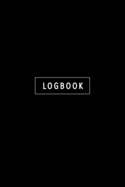 LOGBOOK